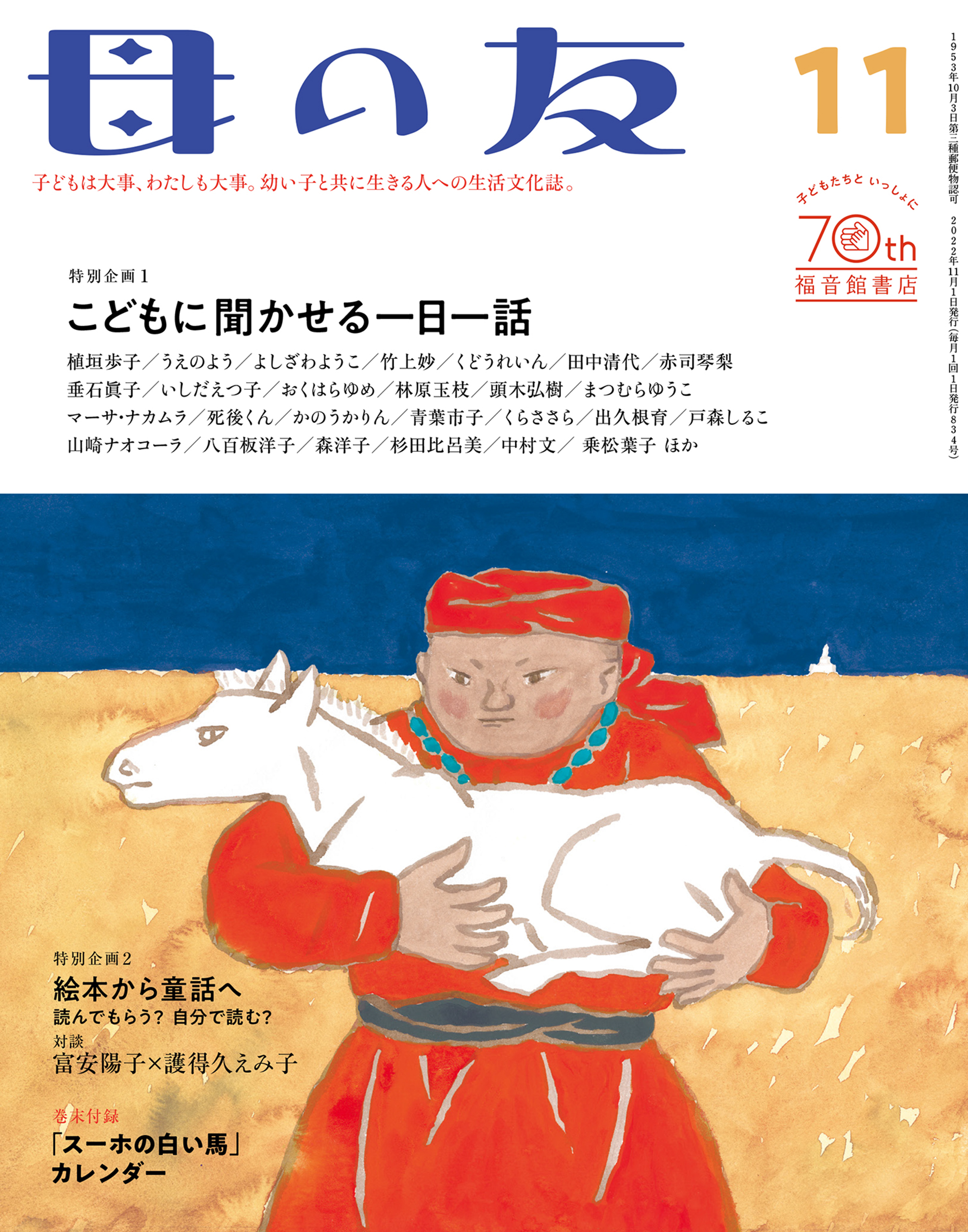 母の友

11

1953年10月3日第三種郵便物認可　2022年11月1日発行（毎月1回1日発行834号）

子どもは大事、わたしも大事。幼い子と共に生きる人への生活文化誌。

子どもたちと いっしょに
70th
福音館書店

特別企画1
こどもに聞かせる一日一話
植垣歩子／うえのよう／よしざわようこ／竹上妙／くどうれいん／田中清代／赤司琴梨
垂石眞子／いしだえつ子／おくはらゆめ／林原玉枝／頭木弘樹／まつむらゆうこ
マーサ・ナカムラ／死後くん／かのうかりん／青葉市子／くらささら／出久根育／戸森しるこ
山崎ナオコーラ／八百板洋子／森洋子／杉田比呂美／中村文／ 乗松葉子 ほか

特別企画2
絵本から童話へ
読んでもらう？ 自分で読む？
対談
富安陽子×護得久えみ子

巻末付録
「スーホの白い馬」
カレンダー